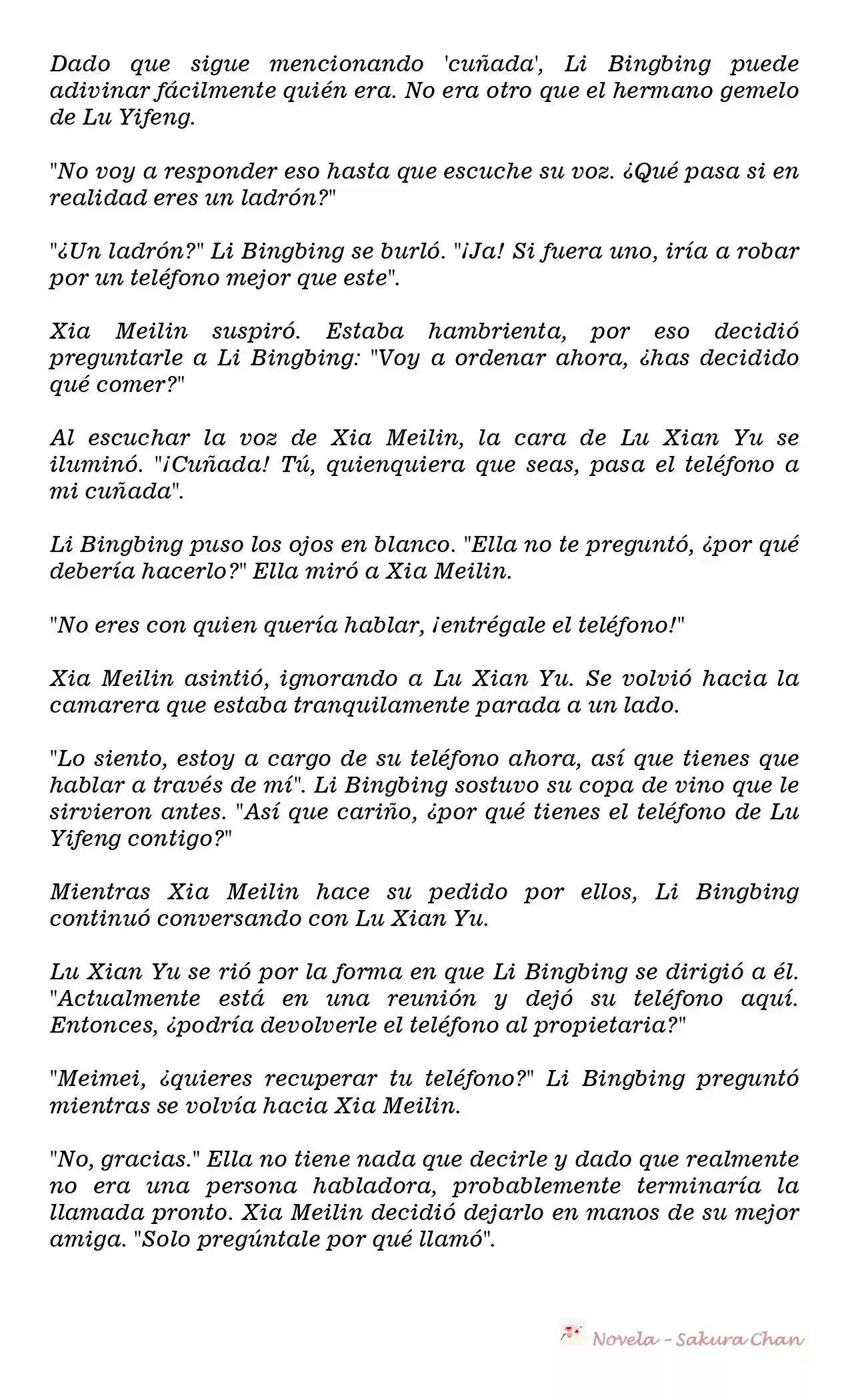 Dado que sigue mencionando 'cuñada', Li Bingbing puede adivinar fácilmente quién era. No era otro que el hermano gemelo de Lu Yifeng.

"No voy a responder eso hasta que escuche su voz. ¿Qué pasa si en realidad eres un ladrón?"

"¿Un ladrón?" Li Bingbing se burló. "¡Ja! Si fuera uno, iría a robar por un teléfono mejor que este".

Xia Meilin suspiró. Estaba hambrienta, por eso decidió preguntarle a Li Bingbing: "Voy a ordenar ahora, ¿has decidido qué comer?"

Al escuchar la voz de Xia Meilin, la cara de Lu Xian Yu se iluminó. "¡Cuñada! Tú, quienquiera que seas, pasa el teléfono a mi cuñada".

Li Bingbing puso los ojos en blanco. "Ella no te preguntó, ¿por qué debería hacerlo?" Ella miró a Xia Meilin.

"No eres con quien quería hablar, ¡entrégale el teléfono!"

Xia Meilin asintió, ignorando a Lu Xian Yu. Se volvió hacia la camarera que estaba tranquilamente parada a un lado.

"Lo siento, estoy a cargo de su teléfono ahora, así que tienes que hablar a través de mí". Li Bingbing sostuvo su copa de vino que le sirvieron antes. "Así que cariño, ¿por qué tienes el teléfono de Lu Yifeng contigo?"

Mientras Xia Meilin hace su pedido por ellos, Li Bingbing continuó conversando con Lu Xian Yu.

Lu Xian Yu se rió por la forma en que Li Bingbing se dirigió a él. "Actualmente está en una reunión y dejó su teléfono aquí. Entonces, ¿podría devolverle el teléfono al propietaria?"

"Meimei, ¿quieres recuperar tu teléfono?" Li Bingbing preguntó mientras se volvía hacia Xia Meilin.

"No, gracias." Ella no tiene nada que decirle y dado que realmente no era una persona habladora, probablemente terminaría la llamada pronto. Xia Meilin decidió dejarlo en manos de su mejor amiga. "Solo pregúntale por qué llamó".

Novela - Sakura Chan